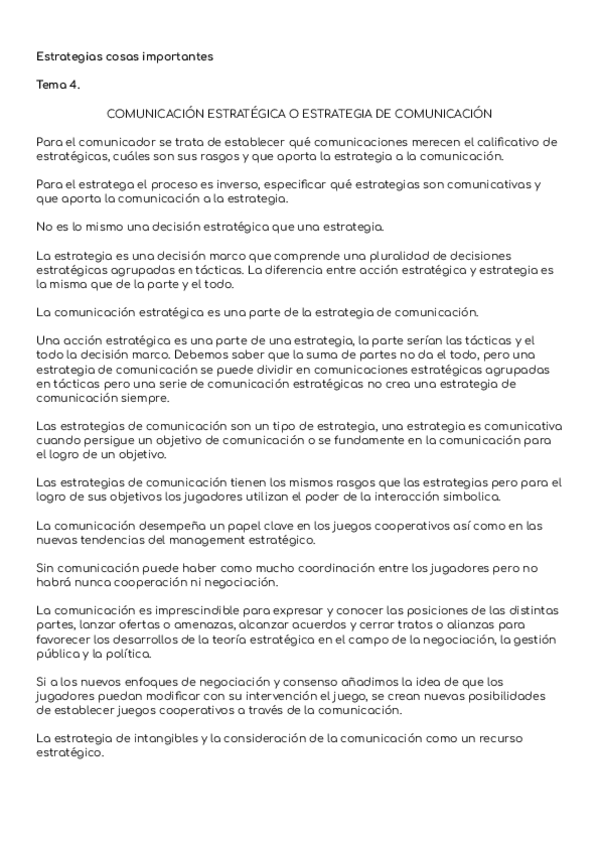 Estrategias cosas importantes

Tema 4.

COMUNICACIÓN ESTRATÉGICA O ESTRATEGIA DE COMUNICACIÓN

Para el comunicador se trata de establecer qué comunicaciones merecen el calificativo de estratégicas, cuáles son sus rasgos y que aporta la estrategia a la comunicación.

Para el estratega el proceso es inverso, especificar qué estrategias son comunicativas y que aporta la comunicación a la estrategia.

No es lo mismo una decisión estratégica que una estrategia.

La estrategia es una decisión marco que comprende una pluralidad de decisiones estratégicas agrupadas en tácticas. La diferencia entre acción estratégica y estrategia es la misma que de la parte y el todo.

La comunicación estratégica es una parte de la estrategia de comunicación.

Una acción estratégica es una parte de una estrategia, la parte serían las tácticas y el todo la decisión marco. Debemos saber que la suma de partes no da el todo, pero una estrategia de comunicación se puede dividir en comunicaciones estratégicas agrupadas en tácticas pero una serie de comunicación estratégicas no crea una estrategia de comunicación siempre.

Las estrategias de comunicación son un tipo de estrategia, una estrategia es comunicativa cuando persigue un objetivo de comunicación o se fundamente en la comunicación para el logro de un objetivo.

Las estrategias de comunicación tienen los mismos rasgos que las estrategias pero para el logro de sus objetivos los jugadores utilizan el poder de la interacción simbolica.

La comunicación desempeña un papel clave en los juegos cooperativos así como en las nuevas tendencias del management estratégico.

Sin comunicación puede haber como mucho coordinación entre los jugadores pero no habrá nunca cooperación ni negociación.

La comunicación es imprescindible para expresar y conocer las posiciones de las distintas partes, lanzar ofertas o amenazas, alcanzar acuerdos y cerrar tratos o alianzas para favorecer los desarrollos de la teoría estratégica en el campo de la negociación, la gestión pública y la política.

Si a los nuevos enfoques de negociación y consenso añadimos la idea de que los jugadores puedan modificar con su intervención el juego, se crean nuevas posibilidades de establecer juegos cooperativos a través de la comunicación.

La estrategia de intangibles y la consideración de la comunicación como un recurso estratégico.